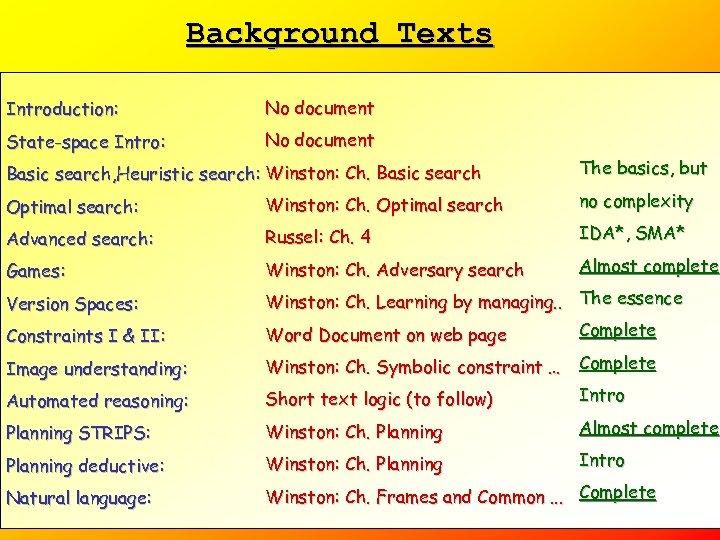 Background Texts

| | | |
|---|---|---|
| Introduction: | No document | |
| State-space Intro: | No document | |
| Basic search,Heuristic search: | Winston: Ch. Basic search | The basics, but |
| Optimal search: | Winston: Ch. Optimal search | no complexity |
| Advanced search: | Russel: Ch. 4 | IDA*, SMA* |
| Games: | Winston: Ch. Adversary search | Almost complete |
| Version Spaces: | Winston: Ch. Learning by managing.. | The essence |
| Constraints I & II: | Word Document on web page | Complete |
| Image understanding: | Winston: Ch. Symbolic constraint ... | Complete |
| Automated reasoning: | Short text logic (to follow) | Intro |
| Planning STRIPS: | Winston: Ch. Planning | Almost complete |
| Planning deductive: | Winston: Ch. Planning | Intro |
| Natural language: | Winston: Ch. Frames and Common ... | Complete |